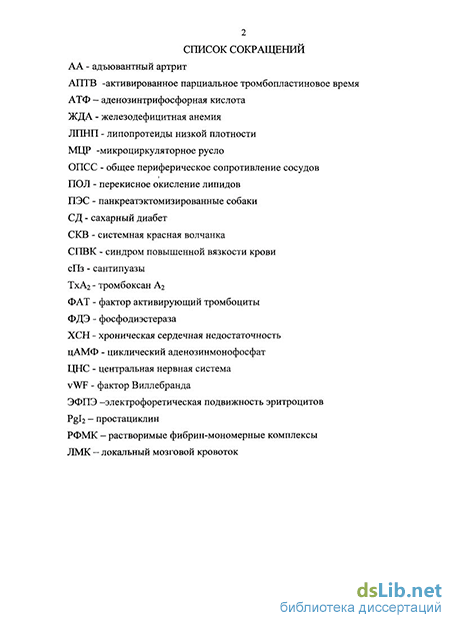 2

СПИСОК СОКРАЩЕНИЙ

АА - адъювантный артрит

АПТВ -активированное парциальное тромбопластиновое время

АТФ – аденозинтрифосфорная кислота

ЖДА - железодефицитная анемия

ЛПНП - липопротеиды низкой плотности

МЦР -микроциркуляторное русло

ОПСС - общее периферическое сопротивление сосудов

ПОЛ - перекисное окисление липидов

ПЭС - панкреатэктомизированные собаки

СД - сахарный диабет

СКВ - системная красная волчанка

СПВК - синдром повышенной вязкости крови

сПз - сантипуазы

$TxA_2$ - тромбоксан $A_2$

ФАТ - фактор активирующий тромбоциты

ФДЭ - фосфодиэстераза

ХСН - хроническая сердечная недостаточность

цАМФ - циклический аденозинмонофосфат

ЦНС - центральная нервная система

vWF - фактор Виллебранда

ЭФПЭ –электрофоретическая подвижность эритроцитов

$PgI_2$ – простациклин

РФМК – растворимые фибрин-мономерные комплексы

ЛМК – локальный мозговой кровоток

dsLib.net
библиотека диссертаций